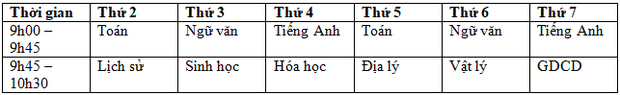 | Thời gian | Thứ 2 | Thứ 3 | Thứ 4 | Thứ 5 | Thứ 6 | Thứ 7 |
|---|---|---|---|---|---|---|
| 9h00 – 9h45 | Toán | Ngữ văn | Tiếng Anh | Toán | Ngữ văn | Tiếng Anh |
| 9h45 – 10h30 | Lịch sử | Sinh học | Hóa học | Địa lý | Vật lý | GDCD |